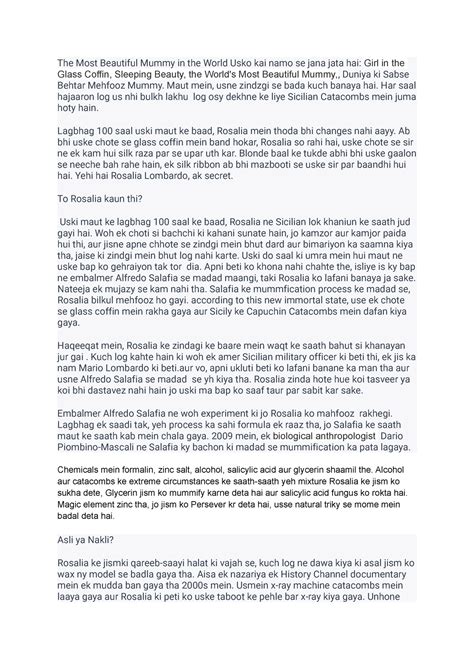 The Most Beautiful Mummy in the World Usko kai namo se jana jata hai: Girl in the Glass Coffin, Sleeping Beauty, the World's Most Beautiful Mummy,, Duniya ki Sabse Behtar Mehfooz Mummy. Maut mein, usne zindzgi se bada kuch banaya hai. Har saal hajaaron log us nhi bulkh lakhu log osy dekhne ke liye Sicilian Catacombs mein juma hoty hain.

Lagbhag 100 saal uski maut ke baad, Rosalia mein thoda bhi changes nahi aayy. Ab bhi uske chote se glass coffin mein band hokar, Rosalia so rahi hai, uske chote se sir ne ek kam hui silk raza par se upar uth kar. Blonde baal ke tukde abhi bhi uske gaalon se neeche bah rahe hain, ek silk ribbon ab bhi mazbooti se uske sir par baandhi hui hai. Yehi hai Rosalia Lombardo, ak secret.

To Rosalia kaun thi?

Uski maut ke lagbhag 100 saal ke baad, Rosalia ne Sicilian lok khaniun ke saath jud gayi hai. Woh ek choti si bachchi ki kahani sunate hain, jo kamzor aur kamjor paida hui thi, aur jisne apne chhote se zindgi mein bhut dard aur bimariyon ka saamna kiya tha, jaise ki zindgi mein bhut log nahi karte. Uski do saal ki umra mein hui maut ne uske bap ko gehraiyon tak tor dia. Apni beti ko khona nahi chahte the, isliye is ky bap ne embalmer Alfredo Salafia se madad maangi, taki Rosalia ko lafani banaya ja sake. Nateeja ek mujazy se kam nahi tha. Salafia ke mummfication process ke madad se, Rosalia bilkul mehfooz ho gayi. according to this new immortal state, use ek chote se glass coffin mein rakha gaya aur Sicily ke Capuchin Catacombs mein dafan kiya gaya.

Haqeeqat mein, Rosalia ke zindagi ke baare mein waqt ke saath bahut si khanayan jur gai . Kuch log kahte hain ki woh ek amer Sicilian military officer ki beti thi, ek jis ka nam Mario Lombardo ki beti.aur vo, apni ukluti beti ko lafani banane ka man tha aur usne Alfredo Salafia se madad se yh kiya tha. Rosalia zinda hote hue koi tasveer ya koi bhi dastavez nahi hain jo uski ma bap ko saaf taur par sabit kar sake.

Embalmer Alfredo Salafia ne woh experiment ki jo Rosalia ko mahfooz rakhegi. Lagbhag ek saadi tak, yeh process ka sahi formula ek raaz tha, jo Salafia ke saath maut ke saath kab mein chala gaya. 2009 mein, ek biological anthropologist Dario Piombino-Mascali ne Salafia ky bachon ki madad se mummification ka pata lagaya.

Chemicals mein formalin, zinc salt, alcohol, salicylic acid aur glycerin shaamil the. Alcohol aur catacombs ke extreme circumstances ke saath-saath yeh mixture Rosalia ke jism ko sukha dete, Glycerin jism ko mummify karne deta hai aur salicylic acid fungus ko rokta hai. Magic element zinc tha, jo jism ko Persever kr deta hai, usse natural triky se mome mein badal deta hai.

Asli ya Nakli?

Rosalia ke jismki qareeb-saayi halat ki vajah se, kuch log ne dawa kiya ki asal jism ko wax ny model se badla gaya tha. Aisa ek nazariya ek History Channel documentary mein ek mudda ban gaya tha 2000s mein. Usmein x-ray machine catacombs mein laaya gaya aur Rosalia ki peti ko uske taboot ke pehle bar x-ray kiya gaya. Unhone